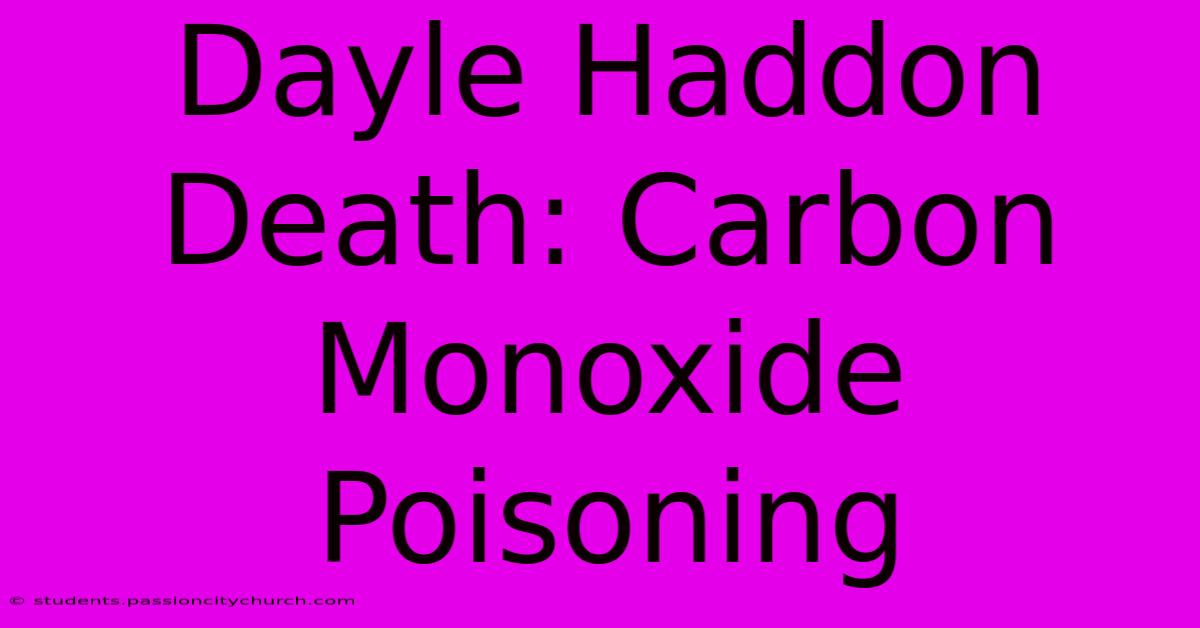 Dayle Haddon Death: Carbon Monoxide Poisoning

© students.passioncitychurch.com